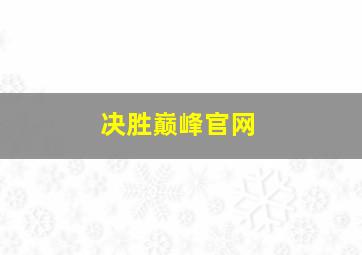 决胜巅峰官网